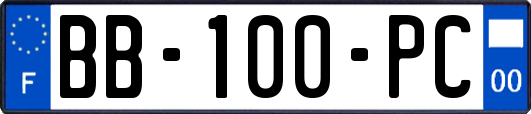 F
BB-100-PC
00